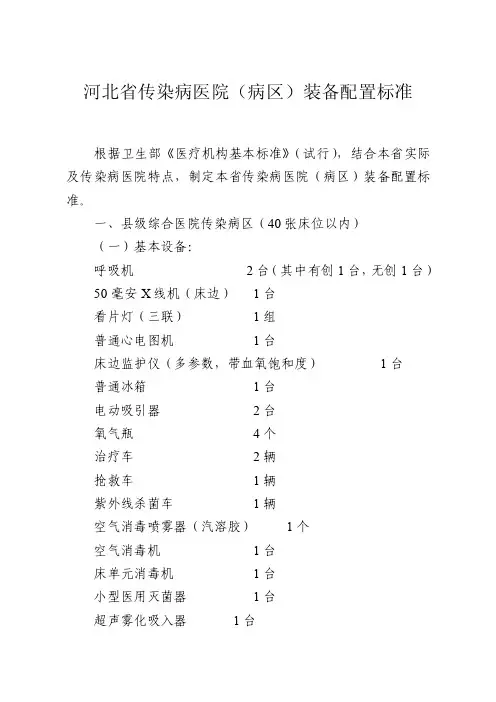 河北省传染病医院（病区）装备配置标准

根据卫生部《医疗机构基本标准》（试行），结合本省实际及传染病医院特点，制定本省传染病医院（病区）装备配置标准。

一、县级综合医院传染病区（40张床位以内）

（一）基本设备：

呼吸机　　2台（其中有创1台，无创1台）

50毫安X线机（床边）　　1台

看片灯（三联）　　1组

普通心电图机　　1台

床边监护仪（多参数，带血氧饱和度）　　1台

普通冰箱　　1台

电动吸引器　　2台

氧气瓶　　4个

治疗车　　2辆

抢救车　　1辆

紫外线杀菌车　　1辆

空气消毒喷雾器（汽溶胶）　　1个

空气消毒机　　1台

床单元消毒机　　1台

小型医用灭菌器　　1台

超声雾化吸入器　　1台